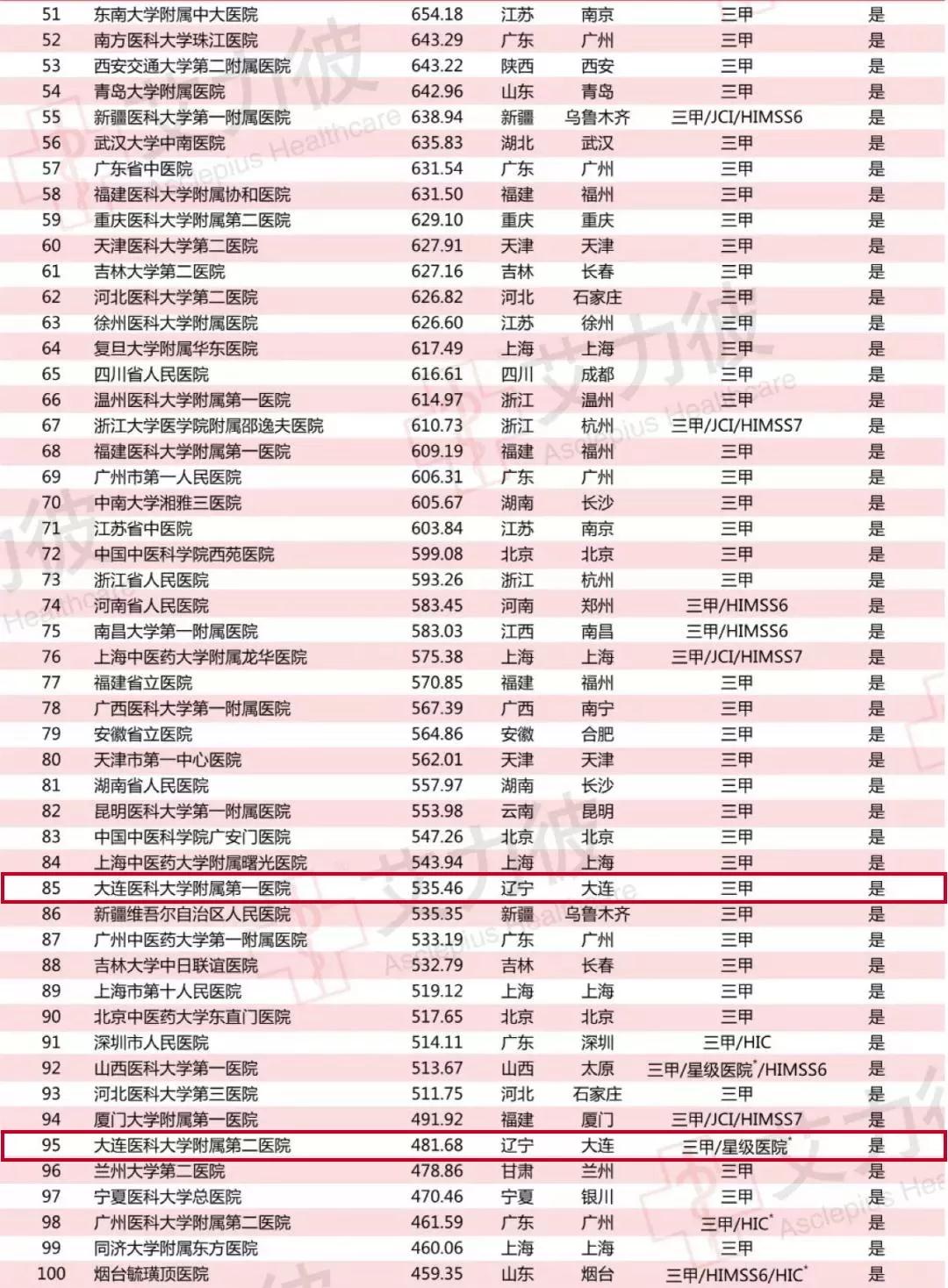 | 51 | 东南大学附属中大医院 | 654.18 | 江苏 | 南京 | 三甲 | 是 |
|---|---|---|---|---|---|---|
| 52 | 南方医科大学珠江医院 | 643.29 | 广东 | 广州 | 三甲 | 是 |
| 53 | 西安交通大学第二附属医院 | 643.22 | 陕西 | 西安 | 三甲 | 是 |
| 54 | 青岛大学附属医院 | 642.96 | 山东 | 青岛 | 三甲 | 是 |
| 55 | 新疆医科大学第一附属医院 | 638.94 | 新疆 | 乌鲁木齐 | 三甲/JCI/HIMSS6 | 是 |
| 56 | 武汉大学中南医院 | 635.83 | 湖北 | 武汉 | 三甲 | 是 |
| 57 | 广东省中医院 | 631.54 | 广东 | 广州 | 三甲 | 是 |
| 58 | 福建医科大学附属协和医院 | 631.50 | 福建 | 福州 | 三甲 | 是 |
| 59 | 重庆医科大学附属第二医院 | 629.10 | 重庆 | 重庆 | 三甲 | 是 |
| 60 | 天津医科大学第二医院 | 627.91 | 天津 | 天津 | 三甲 | 是 |
| 61 | 吉林大学第二医院 | 627.16 | 吉林 | 长春 | 三甲 | 是 |
| 62 | 河北医科大学第二医院 | 626.82 | 河北 | 石家庄 | 三甲 | 是 |
| 63 | 徐州医科大学附属医院 | 626.60 | 江苏 | 徐州 | 三甲 | 是 |
| 64 | 复旦大学附属华东医院 | 617.49 | 上海 | 上海 | 三甲 | 是 |
| 65 | 四川省人民医院 | 616.61 | 四川 | 成都 | 三甲 | 是 |
| 66 | 温州医科大学附属第一医院 | 614.97 | 浙江 | 温州 | 三甲 | 是 |
| 67 | 浙江大学医学院附属邵逸夫医院 | 610.73 | 浙江 | 杭州 | 三甲/JCI/HIMSS7 | 是 |
| 68 | 福建医科大学附属第一医院 | 609.19 | 福建 | 福州 | 三甲 | 是 |
| 69 | 广州市第一人民医院 | 606.31 | 广东 | 广州 | 三甲 | 是 |
| 70 | 中南大学湘雅三医院 | 605.67 | 湖南 | 长沙 | 三甲 | 是 |
| 71 | 江苏省中医院 | 603.84 | 江苏 | 南京 | 三甲 | 是 |
| 72 | 中国中医科学院西苑医院 | 599.08 | 北京 | 北京 | 三甲 | 是 |
| 73 | 浙江省人民医院 | 593.26 | 浙江 | 杭州 | 三甲 | 是 |
| 74 | 河南省人民医院 | 583.45 | 河南 | 郑州 | 三甲/HIMSS6 | 是 |
| 75 | 南昌大学第一附属医院 | 583.03 | 江西 | 南昌 | 三甲/HIMSS6 | 是 |
| 76 | 上海中医药大学附属龙华医院 | 575.38 | 上海 | 上海 | 三甲/JCI/HIMSS7 | 是 |
| 77 | 福建省立医院 | 570.85 | 福建 | 福州 | 三甲 | 是 |
| 78 | 广西医科大学第一附属医院 | 567.39 | 广西 | 南宁 | 三甲 | 是 |
| 79 | 安徽省立医院 | 564.86 | 安徽 | 合肥 | 三甲 | 是 |
| 80 | 天津市第一中心医院 | 562.01 | 天津 | 天津 | 三甲 | 是 |
| 81 | 湖南省人民医院 | 557.97 | 湖南 | 长沙 | 三甲 | 是 |
| 82 | 昆明医科大学第一附属医院 | 553.98 | 云南 | 昆明 | 三甲 | 是 |
| 83 | 中国中医科学院广安门医院 | 547.26 | 北京 | 北京 | 三甲 | 是 |
| 84 | 上海中医药大学附属曙光医院 | 543.94 | 上海 | 上海 | 三甲 | 是 |
| 85 | 大连医科大学附属第一医院 | 535.46 | 辽宁 | 大连 | 三甲 | 是 |
| 86 | 新疆维吾尔自治区人民医院 | 535.35 | 新疆 | 乌鲁木齐 | 三甲 | 是 |
| 87 | 广州中医药大学第一附属医院 | 533.19 | 广东 | 广州 | 三甲 | 是 |
| 88 | 吉林大学中日联谊医院 | 532.79 | 吉林 | 长春 | 三甲 | 是 |
| 89 | 上海市第十人民医院 | 519.12 | 上海 | 上海 | 三甲 | 是 |
| 90 | 北京中医药大学东直门医院 | 517.65 | 北京 | 北京 | 三甲 | 是 |
| 91 | 深圳市人民医院 | 514.11 | 广东 | 深圳 | 三甲/HIC | 是 |
| 92 | 山西医科大学第一医院 | 513.67 | 山西 | 太原 | 三甲/星级医院*/HIMSS6 | 是 |
| 93 | 河北医科大学第三医院 | 511.75 | 河北 | 石家庄 | 三甲 | 是 |
| 94 | 厦门大学附属第一医院 | 491.92 | 福建 | 厦门 | 三甲/JCI/HIMSS7 | 是 |
| 95 | 大连医科大学附属第二医院 | 481.68 | 辽宁 | 大连 | 三甲/星级医院* | 是 |
| 96 | 兰州大学第二医院 | 478.86 | 甘肃 | 兰州 | 三甲 | 是 |
| 97 | 宁夏医科大学总医院 | 470.46 | 宁夏 | 银川 | 三甲 | 是 |
| 98 | 广州医科大学附属第二医院 | 461.59 | 广东 | 广州 | 三甲/HIC* | 是 |
| 99 | 同济大学附属东方医院 | 460.06 | 上海 | 上海 | 三甲 | 是 |
| 100 | 烟台毓璜顶医院 | 459.35 | 山东 | 烟台 | 三甲/HIMSS6/HIC* | 是 |

艾力彼 Asclepius Healthcare